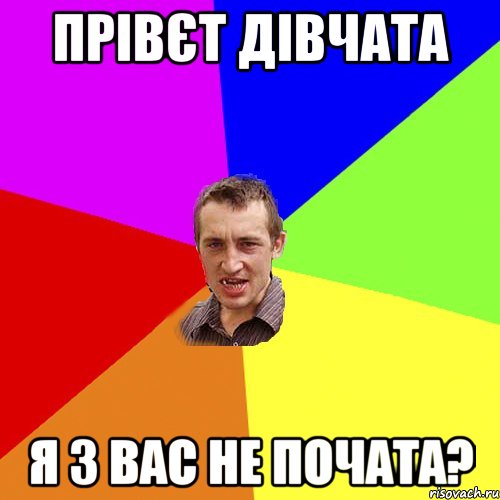 ПРІВЄТ ДІВЧАТА

Я З ВАС НЕ ПОЧАТА?

risovach.ru